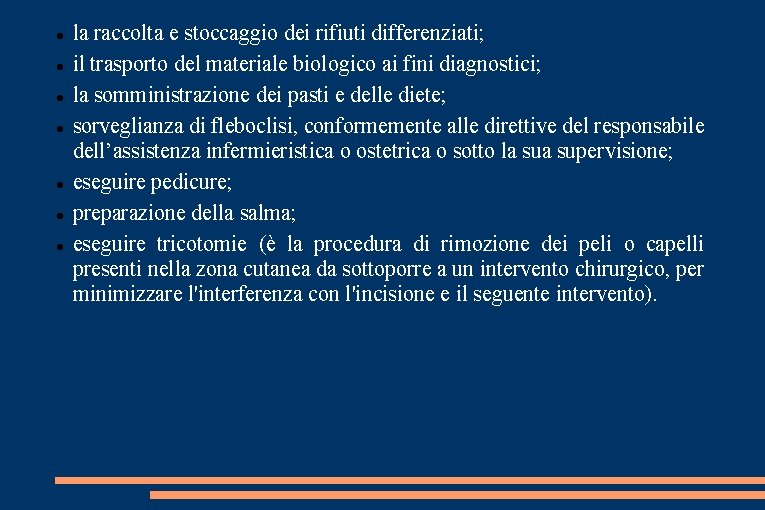 - la raccolta e stoccaggio dei rifiuti differenziati;
- il trasporto del materiale biologico ai fini diagnostici;
- la somministrazione dei pasti e delle diete;
- sorveglianza di fleboclisi, conformemente alle direttive del responsabile dell’assistenza infermieristica o ostetrica o sotto la sua supervisione;
- eseguire pedicure;
- preparazione della salma;
- eseguire tricotomie (è la procedura di rimozione dei peli o capelli presenti nella zona cutanea da sottoporre a un intervento chirurgico, per minimizzare l'interferenza con l'incisione e il seguente intervento).